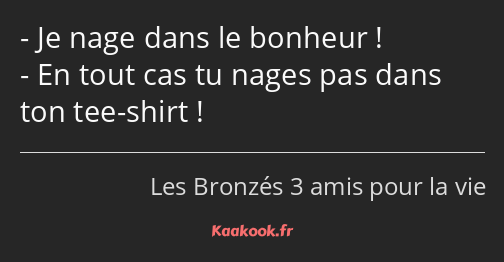 - Je nage dans le bonheur !
- En tout cas tu nages pas dans ton tee-shirt !

Les Bronzés 3 amis pour la vie

Kaakook.fr